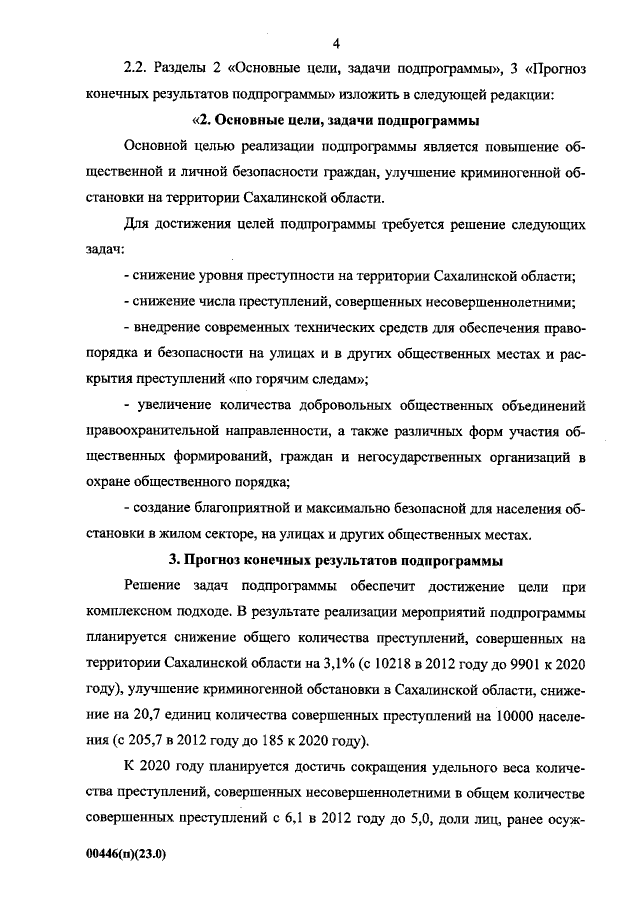 4

2.2. Разделы 2 «Основные цели, задачи подпрограммы», 3 «Прогноз конечных результатов подпрограммы» изложить в следующей редакции:

«2. Основные цели, задачи подпрограммы

Основной целью реализации подпрограммы является повышение общественной и личной безопасности граждан, улучшение криминогенной обстановки на территории Сахалинской области.

Для достижения целей подпрограммы требуется решение следующих задач:

- снижение уровня преступности на территории Сахалинской области;

- снижение числа преступлений, совершенных несовершеннолетними;

- внедрение современных технических средств для обеспечения правопорядка и безопасности на улицах и в других общественных местах и раскрытия преступлений «по горячим следам»;

- увеличение количества добровольных общественных объединений правоохранительной направленности, а также различных форм участия общественных формирований, граждан и негосударственных организаций в охране общественного порядка;

- создание благоприятной и максимально безопасной для населения обстановки в жилом секторе, на улицах и других общественных местах.

3. Прогноз конечных результатов подпрограммы

Решение задач подпрограммы обеспечит достижение цели при комплексном подходе. В результате реализации мероприятий подпрограммы планируется снижение общего количества преступлений, совершенных на территории Сахалинской области на 3,1% (с 10218 в 2012 году до 9901 к 2020 году), улучшение криминогенной обстановки в Сахалинской области, снижение на 20,7 единиц количества совершенных преступлений на 10000 населения (с 205,7 в 2012 году до 185 к 2020 году).

К 2020 году планируется достичь сокращения удельного веса количества преступлений, совершенных несовершеннолетними в общем количестве совершенных преступлений с 6,1 в 2012 году до 5,0, доли лиц, ранее осуж-

00446(п)(23.0)